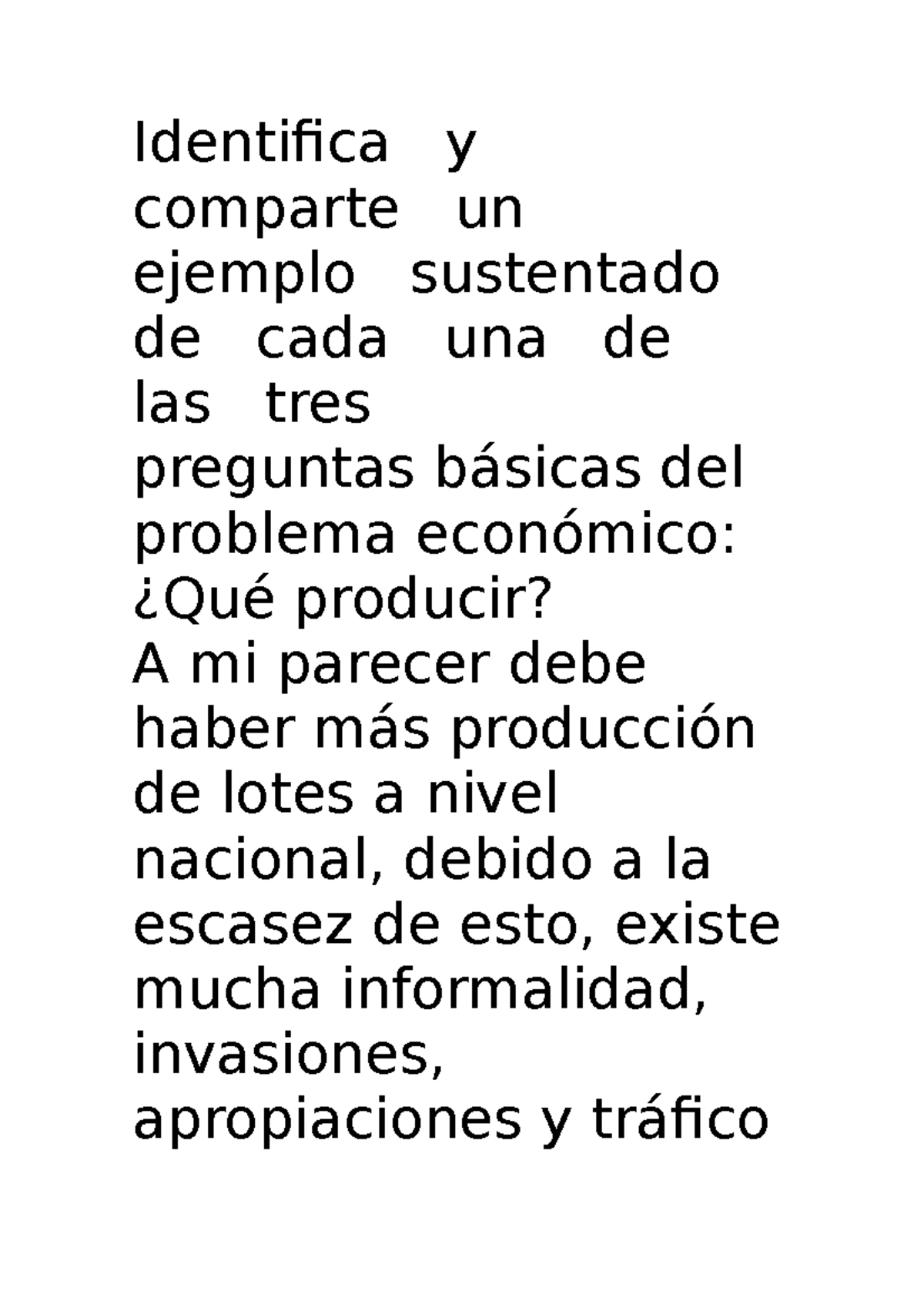 Identifica y comparte un ejemplo sustentado de cada una de las tres preguntas básicas del problema económico:
¿Qué producir?
A mi parecer debe haber más producción de lotes a nivel nacional, debido a la escasez de esto, existe mucha informalidad, invasiones, apropiaciones y tráfico